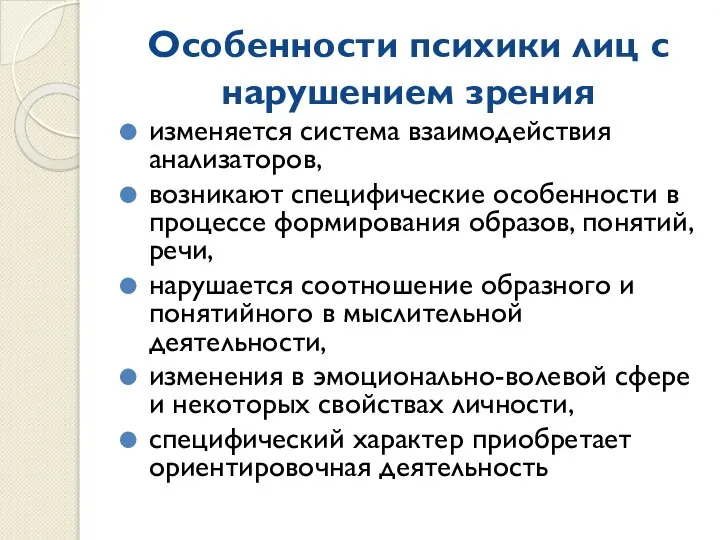 Особенности психики лиц с нарушением зрения

изменяется система взаимодействия анализаторов,

возникают специфические особенности в процессе формирования образов, понятий, речи,

нарушается соотношение образного и понятийного в мыслительной деятельности,

изменения в эмоционально-волевой сфере и некоторых свойствах личности,

специфический характер приобретает ориентировочная деятельность